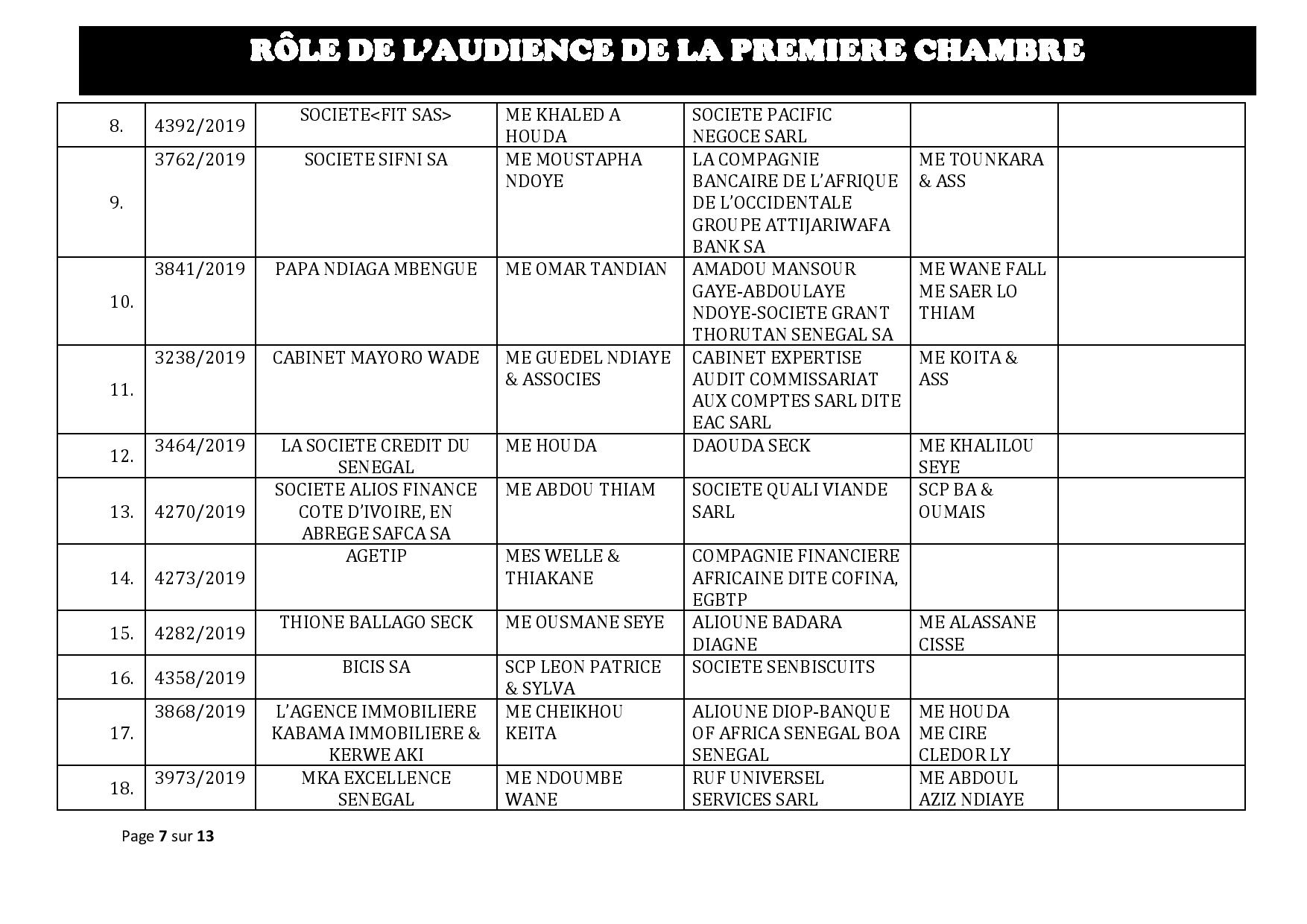 RÔLE DE L'AUDIENCE DE LA PREMIERE CHAMBRE

| | | | | | | |
|---|---|---|---|---|---|---|
| 8. | 4392/2019 | SOCIETE<FIT SAS> | ME KHALED A HOUDA | SOCIETE PACIFIC NEGOCE SARL | | |
| 9. | 3762/2019 | SOCIETE SIFNI SA | ME MOUSTAPHA NDOYE | LA COMPAGNIE BANCAIRE DE L'AFRIQUE DE L'OCCIDENTALE GROUPE ATTIJARIWAFA BANK SA | ME TOUNKARA & ASS | |
| 10. | 3841/2019 | PAPA NDIAGA MBENGUE | ME OMAR TANDIAN | AMADOU MANSOUR GAYE-ABDOULAYE NDOYE-SOCIETE GRANT THORUTAN SENEGAL SA | ME WANE FALL ME SAER LO THIAM | |
| 11. | 3238/2019 | CABINET MAYORO WADE | ME GUEDEL NDIAYE & ASSOCIES | CABINET EXPERTISE AUDIT COMMISSARIAT AUX COMPTES SARL DITE EAC SARL | ME KOITA & ASS | |
| 12. | 3464/2019 | LA SOCIETE CREDIT DU SENEGAL | ME HOUDA | DAOUDA SECK | ME KHALILOU SEYE | |
| 13. | 4270/2019 | SOCIETE ALIOS FINANCE COTE D'IVOIRE, EN ABREGE SAFCA SA | ME ABDOU THIAM | SOCIETE QUALI VIANDE SARL | SCP BA & OUMAIS | |
| 14. | 4273/2019 | AGETIP | MES WELLE & THIAKANE | COMPAGNIE FINANCIERE AFRICAINE DITE COFINA, EGBTP | | |
| 15. | 4282/2019 | THIONE BALLAGO SECK | ME OUSMANE SEYE | ALIOUNE BADARA DIAGNE | ME ALASSANE CISSE | |
| 16. | 4358/2019 | BICIS SA | SCP LEON PATRICE & SYLVA | SOCIETE SENBISCUITS | | |
| 17. | 3868/2019 | L'AGENCE IMMOBILIERE KABAMA IMMOBILIERE & KERWE AKI | ME CHEIKHOU KEITA | ALIOUNE DIOP-BANQUE OF AFRICA SENEGAL BOA SENEGAL | ME HOUDA ME CIRE CLEDOR LY | |
| 18. | 3973/2019 | MKA EXCELLENCE SENEGAL | ME NDOUMBE WANE | RUF UNIVERSEL SERVICES SARL | ME ABDOUL AZIZ NDIAYE | |

Page 7 sur 13